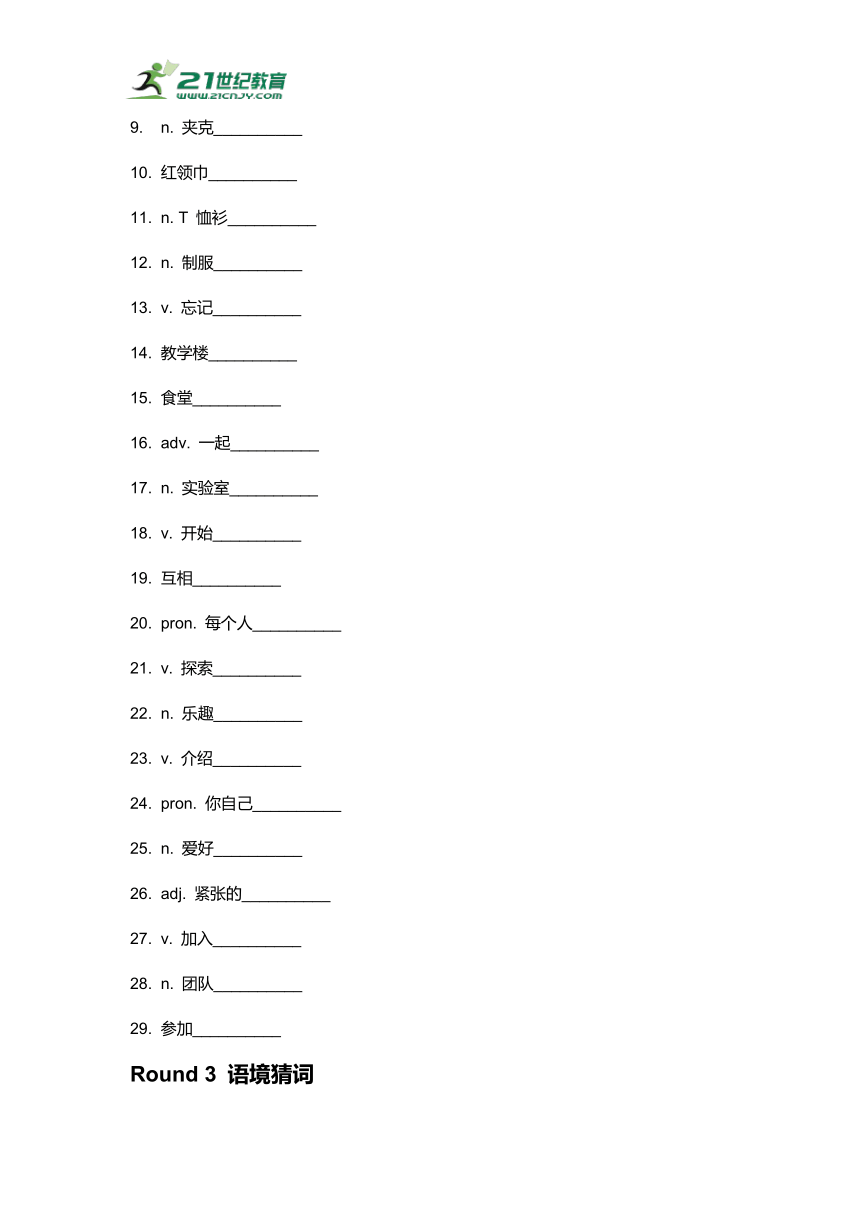 21世纪教育
www.21cnjy.com

9. n. 夹克__________

10. 红领巾__________

11. n. T 恤衫__________

12. n. 制服__________

13. v. 忘记__________

14. 教学楼__________

15. 食堂__________

16. adv. 一起__________

17. n. 实验室__________

18. v. 开始__________

19. 互相__________

20. pron. 每个人__________

21. v. 探索__________

22. n. 乐趣__________

23. v. 介绍__________

24. pron. 你自己__________

25. n. 爱好__________

26. adj. 紧张的__________

27. v. 加入__________

28. n. 团队__________

29. 参加__________

Round 3 语境猜词